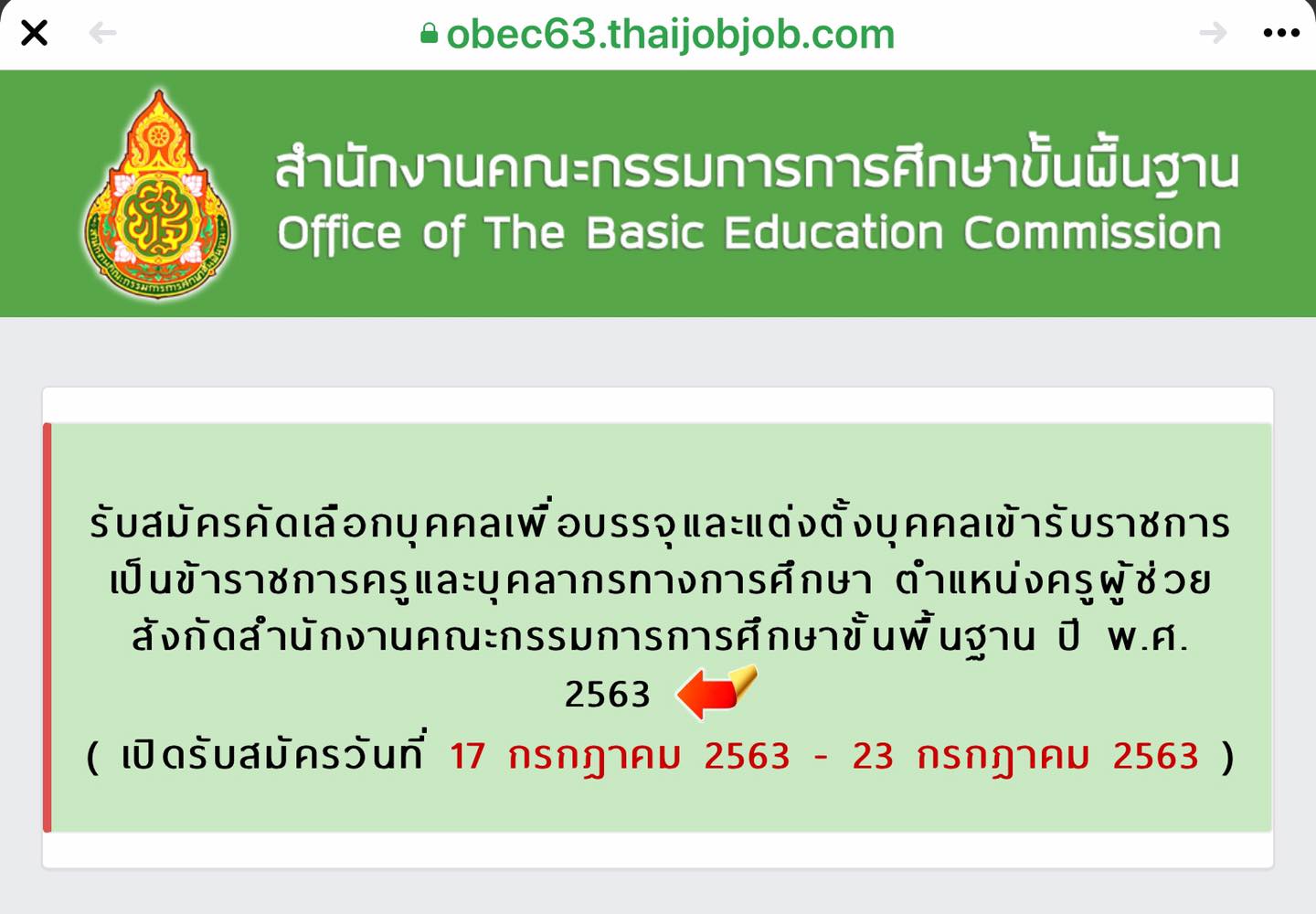 obec63.thaijobjob.com

สำนักงานคณะกรรมการการศึกษาขั้นพื้นฐาน
Office of The Basic Education Commission

รับสมัครคัดเลือกบุคคลเพื่อบรรจุและแต่งตั้งบุคคลเข้ารับราชการเป็นข้าราชการครูและบุคลากรทางการศึกษา ตำแหน่งครูผู้ช่วย สังกัดสำนักงานคณะกรรมการการศึกษาขั้นพื้นฐาน ปี พ.ศ. 2563

( เปิดรับสมัครวันที่ 17 กรกฎาคม 2563 - 23 กรกฎาคม 2563 )